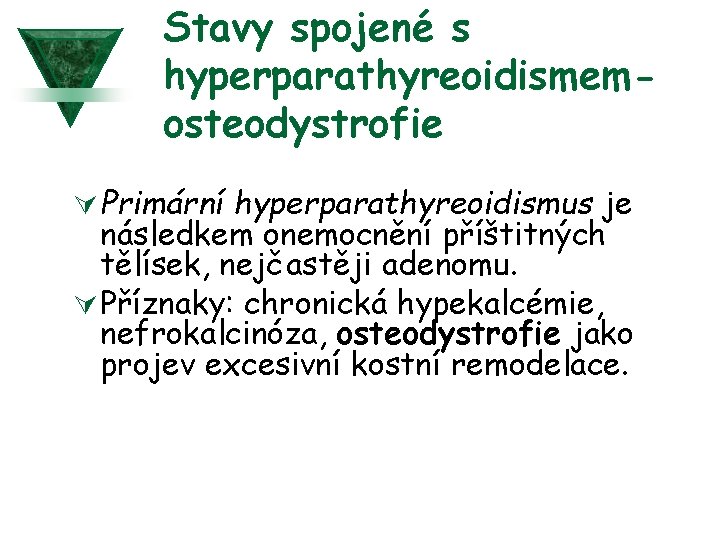 Stavy spojené s hyperparathyreoidismem-osteodystrofie

Primární hyperparathyreoidismus je následkem onemocnění příštitných tělísek, nejčastěji adenomu.

Příznaky: chronická hypekalcémie, nefrokalcinóza, osteodystrofie jako projev excesivní kostní remodelace.